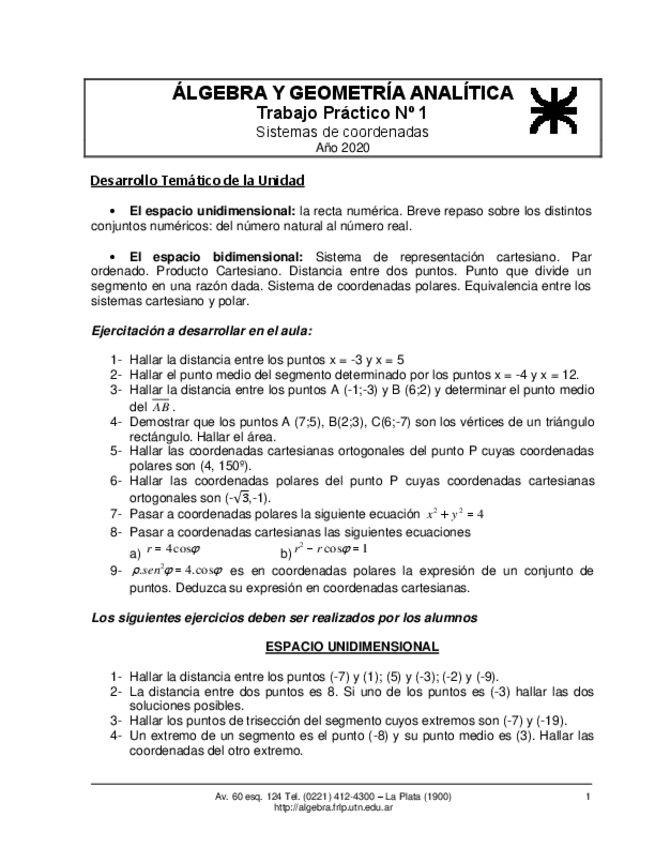 ÁLGEBRA Y GEOMETRÍA ANALÍTICA
Trabajo Práctico Nº 1
Sistemas de coordenadas
Año 2020

Desarrollo Temático de la Unidad

• El espacio unidimensional: la recta numérica. Breve repaso sobre los distintos conjuntos numéricos: del número natural al número real.

• El espacio bidimensional: Sistema de representación cartesiano. Par ordenado. Producto Cartesiano. Distancia entre dos puntos. Punto que divide un segmento en una razón dada. Sistema de coordenadas polares. Equivalencia entre los sistemas cartesiano y polar.

Ejercitación a desarrollar en el aula:

1- Hallar la distancia entre los puntos x = -3 y x = 5
2- Hallar el punto medio del segmento determinado por los puntos x = -4 y x = 12.
3- Hallar la distancia entre los puntos A (-1;-3) y B (6;2) y determinar el punto medio del $\overline{AB}$.
4- Demostrar que los puntos A (7;5), B(2;3), C(6;-7) son los vértices de un triángulo rectángulo. Hallar el área.
5- Hallar las coordenadas cartesianas ortogonales del punto P cuyas coordenadas polares son (4, 150º).
6- Hallar las coordenadas polares del punto P cuyas coordenadas cartesianas ortogonales son (-$\sqrt{3}$,-1).
7- Pasar a coordenadas polares la siguiente ecuación $x^2 + y^2 = 4$
8- Pasar a coordenadas cartesianas las siguientes ecuaciones
a) $r = 4\cos\varphi$ b) $r^2 - r\cos\varphi = 1$
9- $\rho.sen^2\varphi = 4.\cos\varphi$ es en coordenadas polares la expresión de un conjunto de puntos. Deduzca su expresión en coordenadas cartesianas.

Los siguientes ejercicios deben ser realizados por los alumnos

ESPACIO UNIDIMENSIONAL

1- Hallar la distancia entre los puntos (-7) y (1); (5) y (-3); (-2) y (-9).
2- La distancia entre dos puntos es 8. Si uno de los puntos es (-3) hallar las dos soluciones posibles.
3- Hallar los puntos de trisección del segmento cuyos extremos son (-7) y (-19).
4- Un extremo de un segmento es el punto (-8) y su punto medio es (3). Hallar las coordenadas del otro extremo.

Av. 60 esq. 124 Tel. (0221) 412-4300 – La Plata (1900)
http://algebra.frlp.utn.edu.ar
1